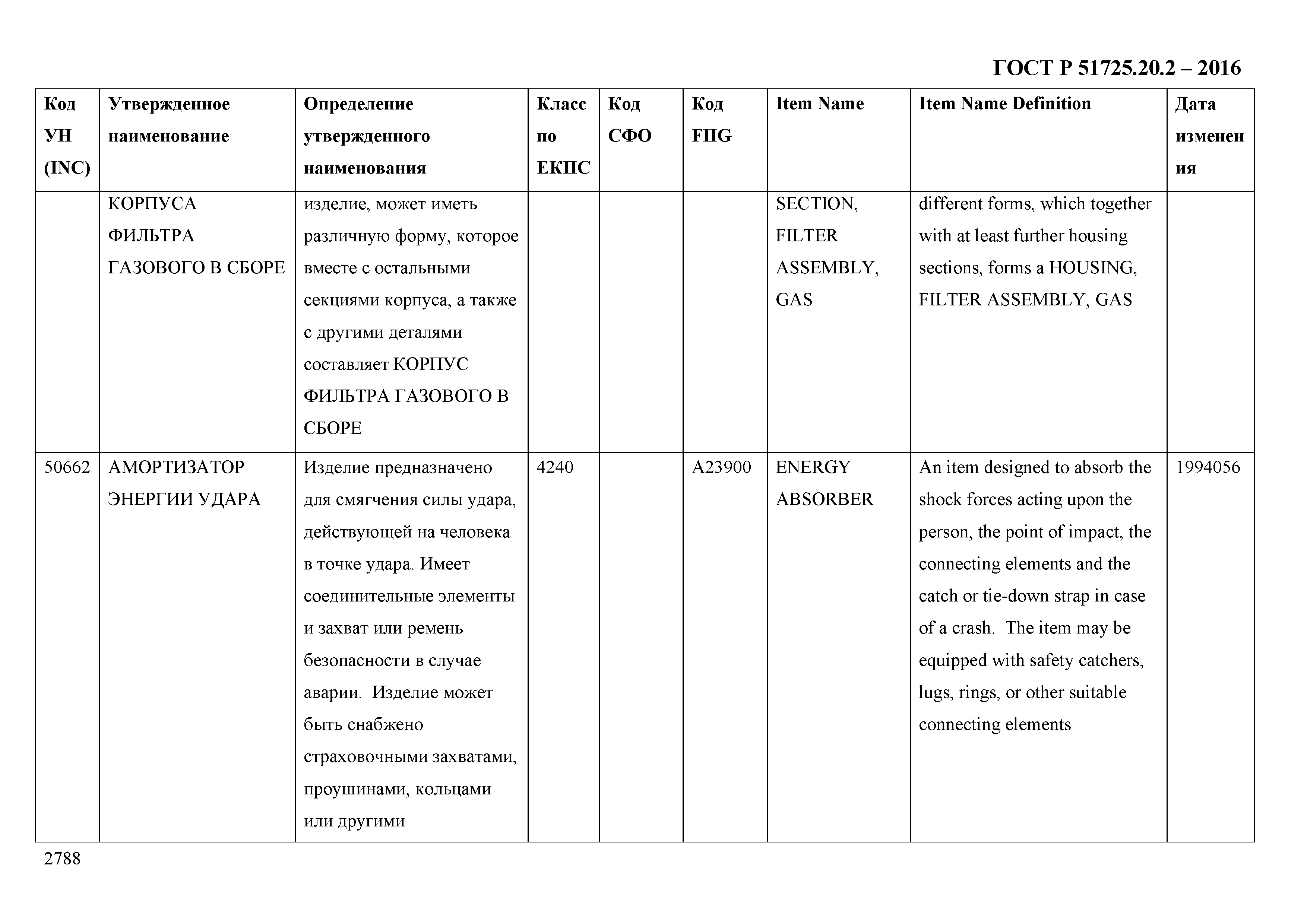 ГОСТ Р 51725.20.2 – 2016

| Код УН (INC) | Утвержденное наименование | Определение утвержденного наименования | Класс по ЕКПС | Код СФО | Код FIIG | Item Name | Item Name Definition | Дата изменения |
|---|---|---|---|---|---|---|---|---|
| | КОРПУСА ФИЛЬТРА ГАЗОВОГО В СБОРЕ | изделие, может иметь различную форму, которое вместе с остальными секциями корпуса, а также с другими деталями составляет КОРПУС ФИЛЬТРА ГАЗОВОГО В СБОРЕ | | | | SECTION, FILTER ASSEMBLY, GAS | different forms, which together with at least further housing sections, forms a HOUSING, FILTER ASSEMBLY, GAS | |
| 50662 | АМОРТИЗАТОР ЭНЕРГИИ УДАРА | Изделие предназначено для смягчения силы удара, действующей на человека в точке удара. Имеет соединительные элементы и захват или ремень безопасности в случае аварии. Изделие может быть снабжено страховочными захватами, проушинами, кольцами или другими | 4240 | | A23900 | ENERGY ABSORBER | An item designed to absorb the shock forces acting upon the person, the point of impact, the connecting elements and the catch or tie-down strap in case of a crash. The item may be equipped with safety catchers, lugs, rings, or other suitable connecting elements | 1994056 |

2788